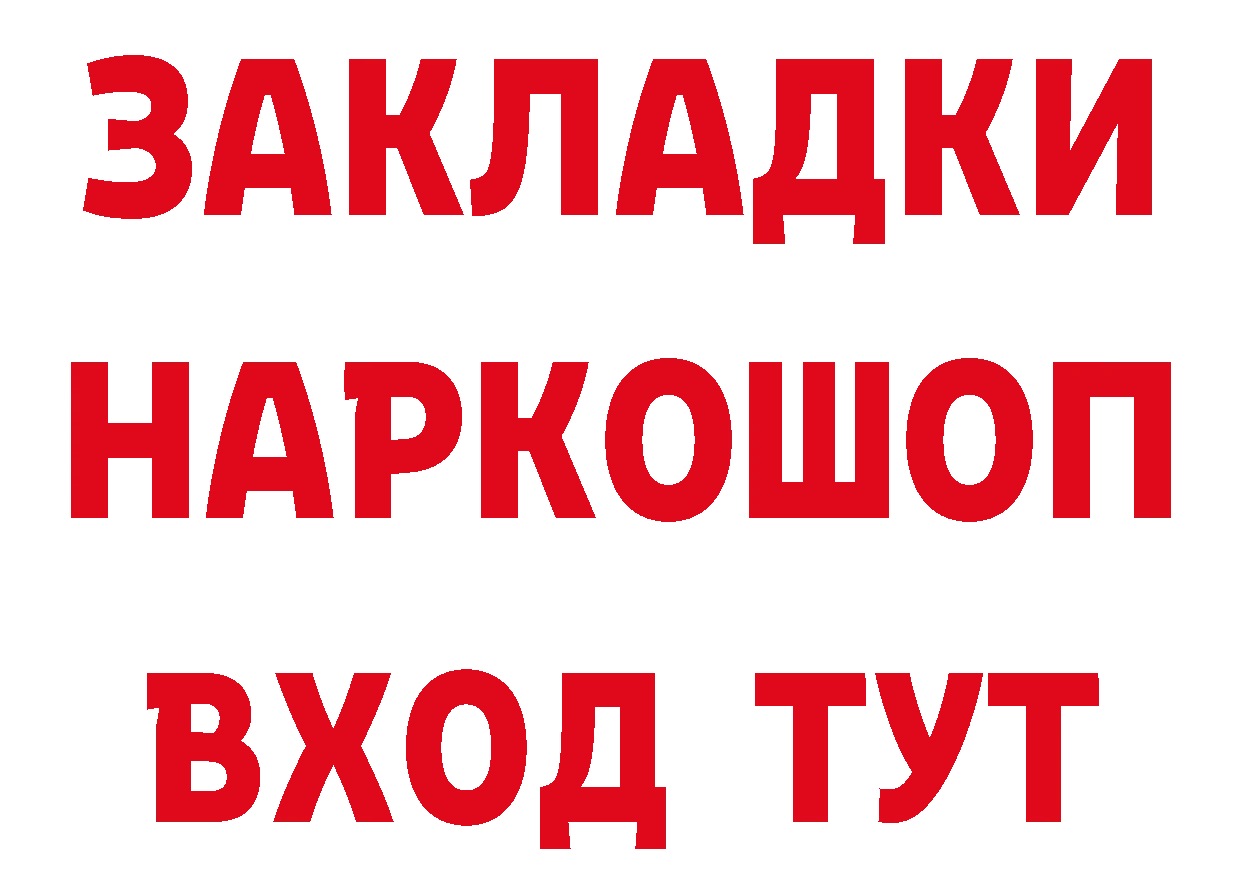 ЗАКЛАДКИ НАРКОШОП ВХОД ТУТ